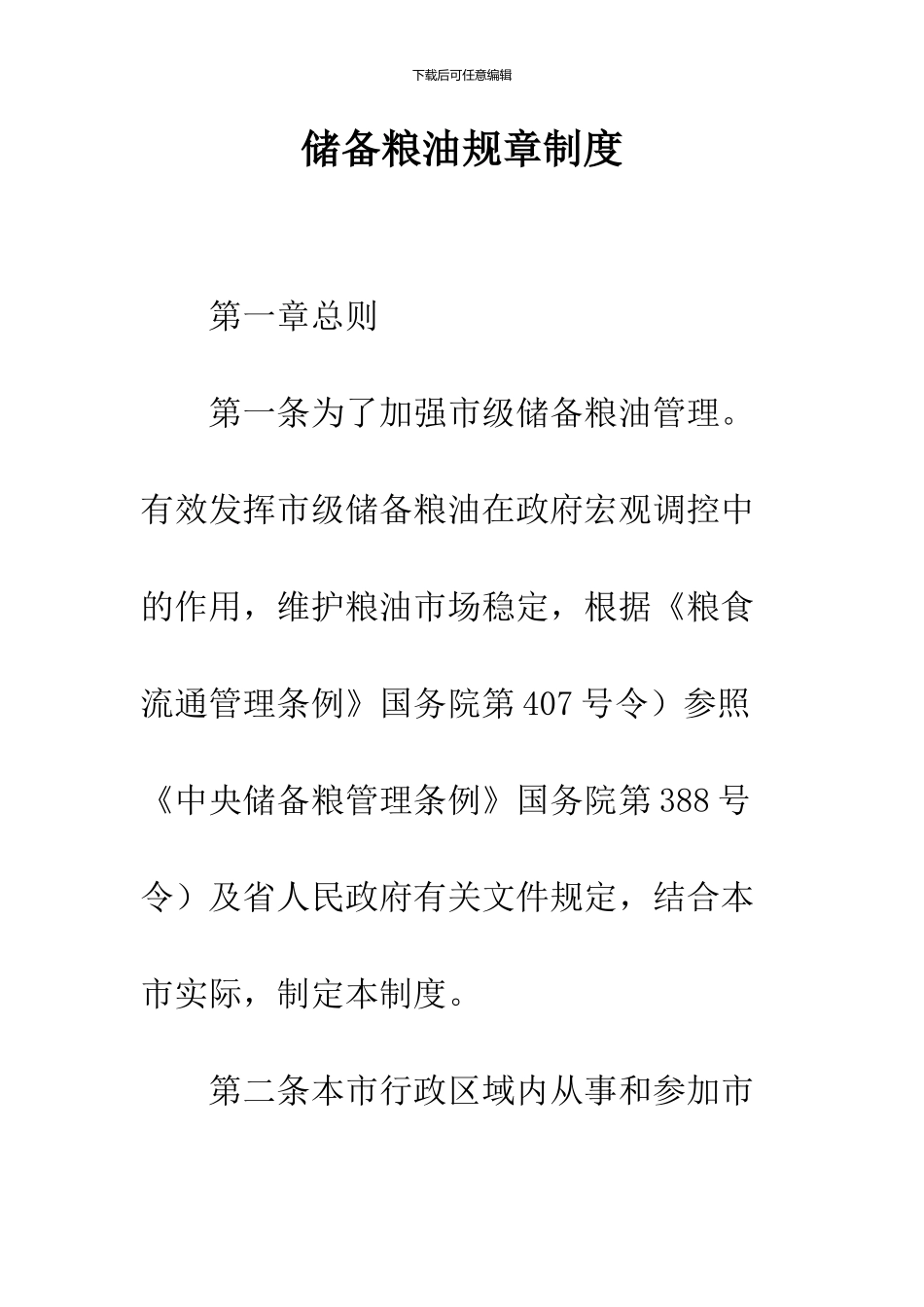 下载后可任意编辑

储备粮油规章制度

第一章总则

第一条为了加强市级储备粮油管理。有效发挥市级储备粮油在政府宏观调控中的作用，维护粮油市场稳定，根据《粮食流通管理条例》国务院第407号令）参照《中央储备粮管理条例》国务院第388号令）及省人民政府有关文件规定，结合本市实际，制定本制度。

第二条本市行政区域内从事和参加市